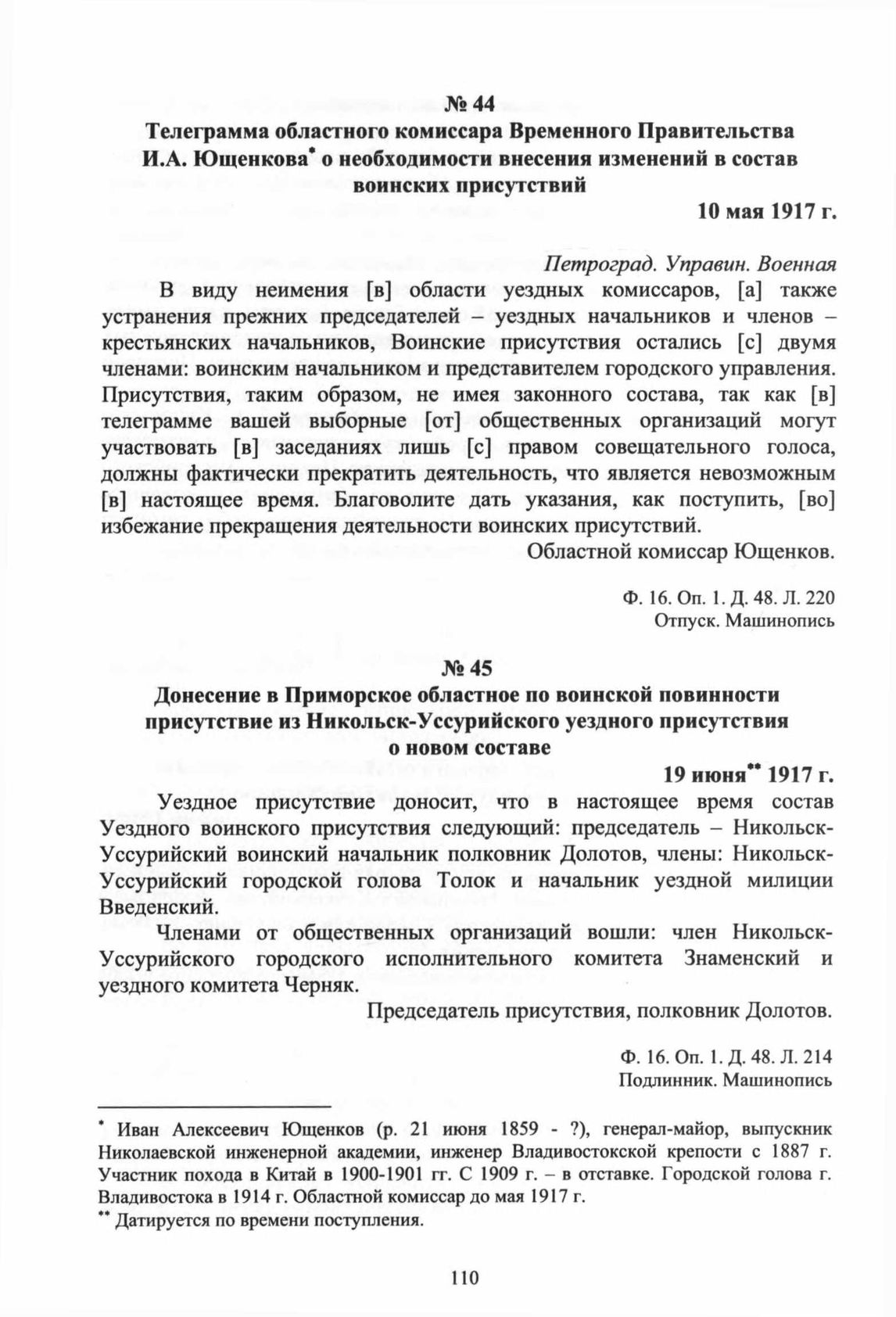 № 44
Телеграмма областного комиссара Временного Правительства И.А. Ющенкова* о необходимости внесения изменений в состав воинских присутствий

10 мая 1917 г.

Петроград. Управин. Военная

В виду неимения [в] области уездных комиссаров, [а] также устранения прежних председателей – уездных начальников и членов – крестьянских начальников, Воинские присутствия остались [с] двумя членами: воинским начальником и представителем городского управления. Присутствия, таким образом, не имея законного состава, так как [в] телеграмме вашей выборные [от] общественных организаций могут участвовать [в] заседаниях лишь [с] правом совещательного голоса, должны фактически прекратить деятельность, что является невозможным [в] настоящее время. Благоволите дать указания, как поступить, [во] избежание прекращения деятельности воинских присутствий.

Областной комиссар Ющенков.

Ф. 16. Оп. 1. Д. 48. Л. 220
Отпуск. Машинопись

№ 45
Донесение в Приморское областное по воинской повинности присутствие из Никольск-Уссурийского уездного присутствия о новом составе

19 июня** 1917 г.

Уездное присутствие доносит, что в настоящее время состав Уездного воинского присутствия следующий: председатель – Никольск-Уссурийский воинский начальник полковник Долотов, члены: Никольск-Уссурийский городской голова Толок и начальник уездной милиции Введенский.

Членами от общественных организаций вошли: член Никольск-Уссурийского городского исполнительного комитета Знаменский и уездного комитета Черняк.

Председатель присутствия, полковник Долотов.

Ф. 16. Оп. 1. Д. 48. Л. 214
Подлинник. Машинопись

* Иван Алексеевич Ющенков (р. 21 июня 1859 - ?), генерал-майор, выпускник Николаевской инженерной академии, инженер Владивостокской крепости с 1887 г. Участник похода в Китай в 1900-1901 гг. С 1909 г. – в отставке. Городской голова г. Владивостока в 1914 г. Областной комиссар до мая 1917 г.
** Датируется по времени поступления.

110